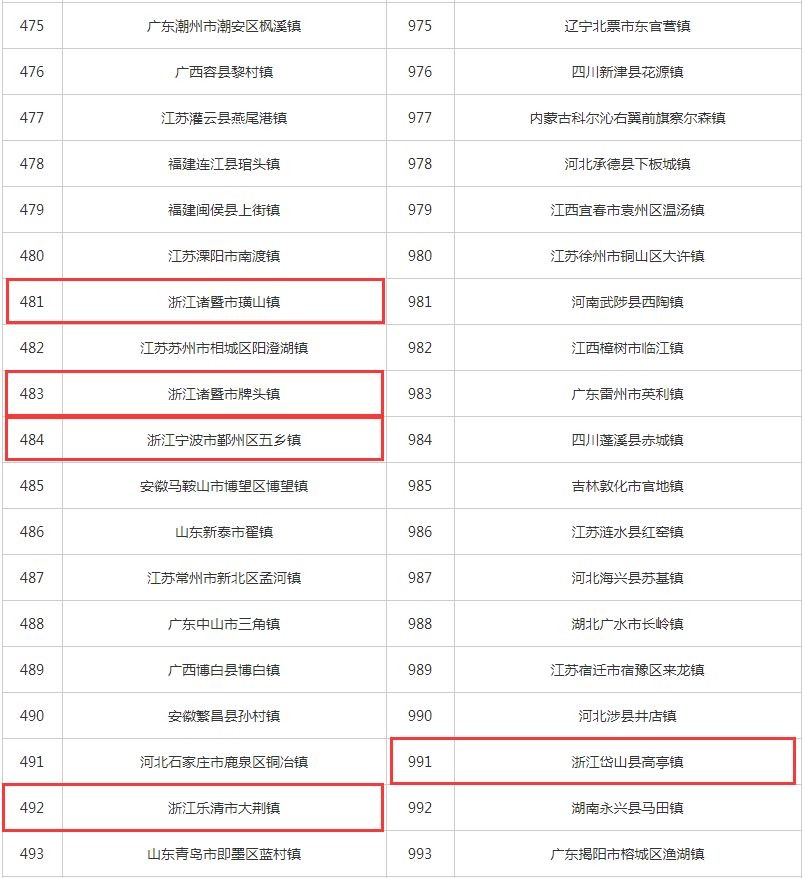 | 475 | 广东潮州市潮安区枫溪镇 | 975 | 辽宁北票市东官营镇 |
|---|---|---|---|
| 476 | 广西容县黎村镇 | 976 | 四川新津县花源镇 |
| 477 | 江苏灌云县燕尾港镇 | 977 | 内蒙古科尔沁右翼前旗察尔森镇 |
| 478 | 福建连江县琯头镇 | 978 | 河北承德县下板城镇 |
| 479 | 福建闽侯县上街镇 | 979 | 江西宜春市袁州区温汤镇 |
| 480 | 江苏溧阳市南渡镇 | 980 | 江苏徐州市铜山区大许镇 |
| 481 | 浙江诸暨市璜山镇 | 981 | 河南武陟县西陶镇 |
| 482 | 江苏苏州市相城区阳澄湖镇 | 982 | 江西樟树市临江镇 |
| 483 | 浙江诸暨市牌头镇 | 983 | 广东雷州市英利镇 |
| 484 | 浙江宁波市鄞州区五乡镇 | 984 | 四川蓬溪县赤城镇 |
| 485 | 安徽马鞍山市博望区博望镇 | 985 | 吉林敦化市官地镇 |
| 486 | 山东新泰市翟镇 | 986 | 江苏涟水县红窑镇 |
| 487 | 江苏常州市新北区孟河镇 | 987 | 河北海兴县苏基镇 |
| 488 | 广东中山市三角镇 | 988 | 湖北广水市长岭镇 |
| 489 | 广西博白县博白镇 | 989 | 江苏宿迁市宿豫区来龙镇 |
| 490 | 安徽繁昌县孙村镇 | 990 | 河北涉县井店镇 |
| 491 | 河北石家庄市鹿泉区铜冶镇 | 991 | 浙江岱山县高亭镇 |
| 492 | 浙江乐清市大荆镇 | 992 | 湖南永兴县马田镇 |
| 493 | 山东青岛市即墨区蓝村镇 | 993 | 广东揭阳市榕城区渔湖镇 |